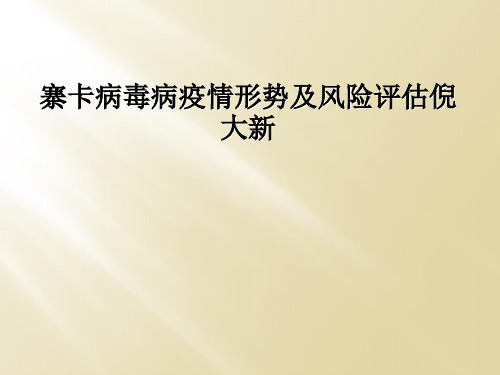 寨卡病毒病疫情形势及风险评估倪大新